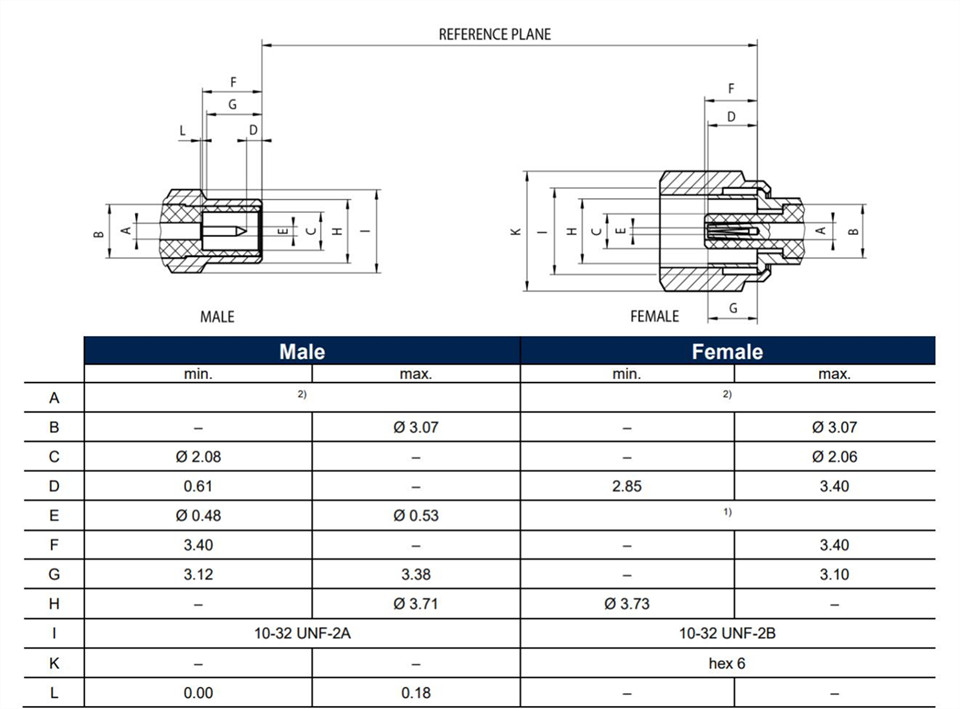 REFERENCE PLANE

F
G
L
D
B
A
E
C
H
I

MALE

F
D
K
I
H
C
E
A
B
G

FEMALE

| | Male | | Female | |
|---|---|---|---|---|
| | min. | max. | min. | max. |
| A | 2) | | 2) | |
| B | – | Ø 3.07 | – | Ø 3.07 |
| C | Ø 2.08 | – | – | Ø 2.06 |
| D | 0.61 | – | 2.85 | 3.40 |
| E | Ø 0.48 | Ø 0.53 | 1) | |
| F | 3.40 | – | – | 3.40 |
| G | 3.12 | 3.38 | – | 3.10 |
| H | – | Ø 3.71 | Ø 3.73 | – |
| I | 10-32 UNF-2A | | 10-32 UNF-2B | |
| K | – | – | hex 6 | |
| L | 0.00 | 0.18 | – | – |